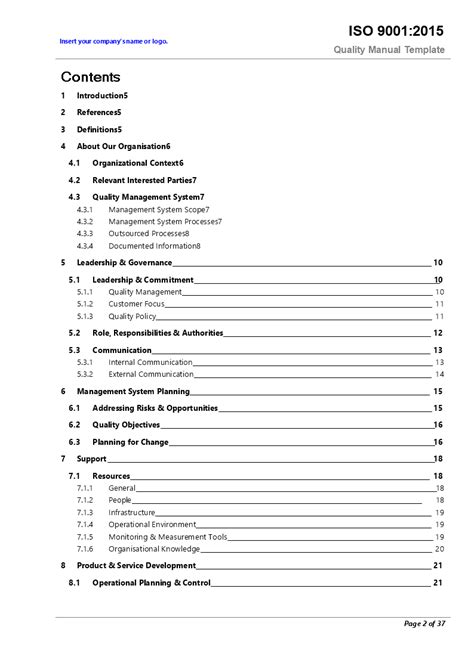 Insert your company's name or logo.

ISO 9001:2015

Quality Manual Template

Contents

1 Introduction5

2 References5

3 Definitions5

4 About Our Organisation6

4.1 Organizational Context6

4.2 Relevant Interested Parties7

4.3 Quality Management System7

4.3.1 Management System Scope7

4.3.2 Management System Processes7

4.3.3 Outsourced Processes8

4.3.4 Documented Information8

5 Leadership & Governance 10

5.1 Leadership & Commitment 10

5.1.1 Quality Management 10

5.1.2 Customer Focus 11

5.1.3 Quality Policy 11

5.2 Role, Responsibilities & Authorities 12

5.3 Communication 13

5.3.1 Internal Communication 13

5.3.2 External Communication 14

6 Management System Planning 15

6.1 Addressing Risks & Opportunities 15

6.2 Quality Objectives 16

6.3 Planning for Change 16

7 Support 18

7.1 Resources 18

7.1.1 General 18

7.1.2 People 18

7.1.3 Infrastructure 19

7.1.4 Operational Environment 19

7.1.5 Monitoring & Measurement Tools 19

7.1.6 Organisational Knowledge 20

8 Product & Service Development 21

8.1 Operational Planning & Control 21

Page 2 of 37